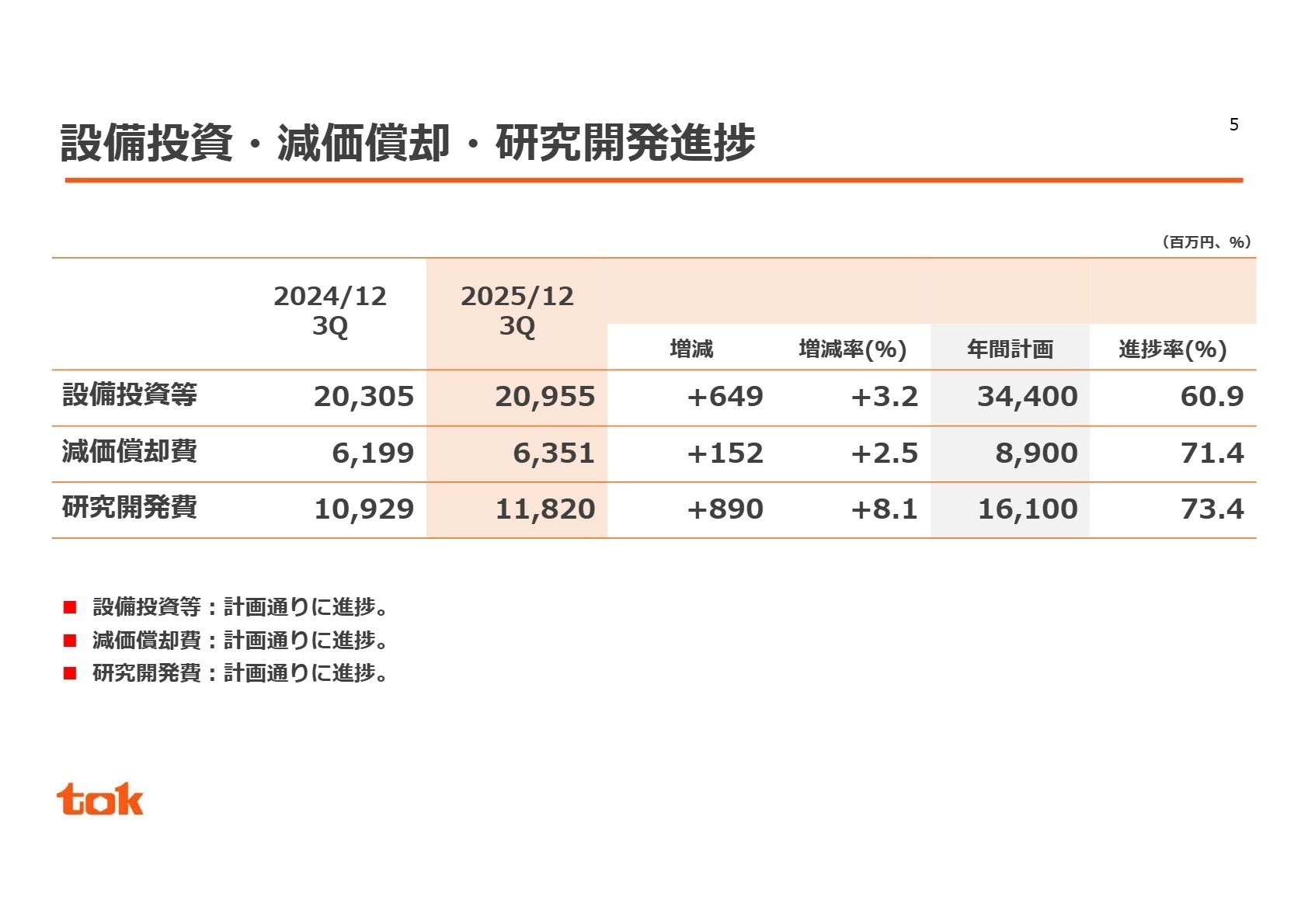 設備投資・減価償却・研究開発進捗

5

（百万円、%）

| | 2024/12 3Q | 2025/12 3Q | 増減 | 増減率(%) | 年間計画 | 進捗率(%) |
|---|---|---|---|---|---|---|
| 設備投資等 | 20,305 | 20,955 | +649 | +3.2 | 34,400 | 60.9 |
| 減価償却費 | 6,199 | 6,351 | +152 | +2.5 | 8,900 | 71.4 |
| 研究開発費 | 10,929 | 11,820 | +890 | +8.1 | 16,100 | 73.4 |

■ 設備投資等：計画通りに進捗。
■ 減価償却費：計画通りに進捗。
■ 研究開発費：計画通りに進捗。

tok